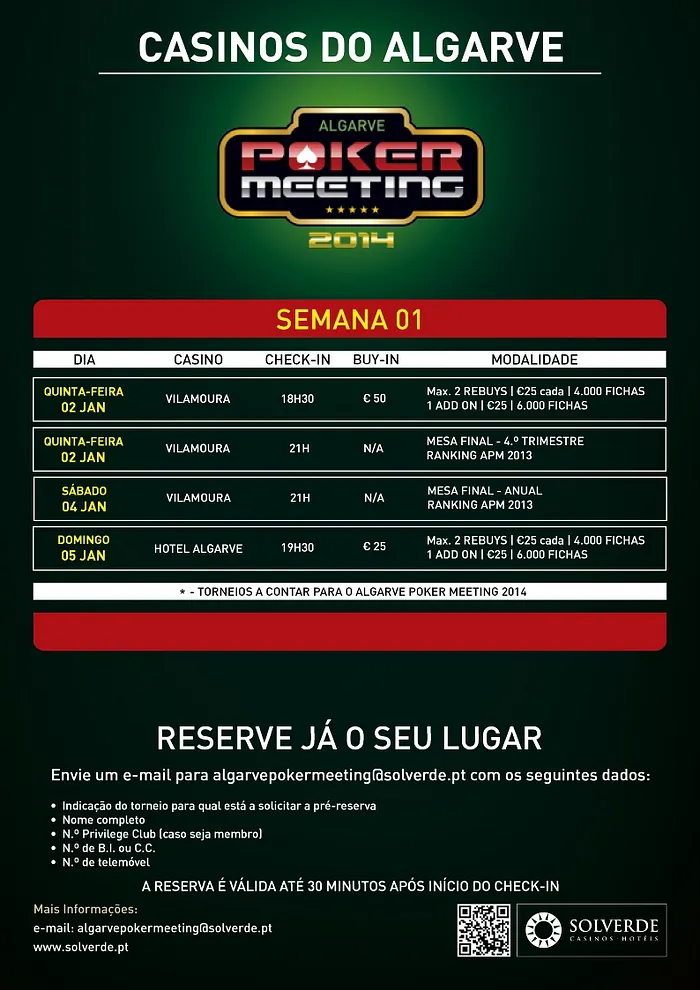 CASINOS DO ALGARVE

ALGARVE
POKER
MEETING
2014

SEMANA 01

| DIA | CASINO | CHECK-IN | BUY-IN | MODALIDADE |
|---|---|---|---|---|
| QUINTA-FEIRA 02 JAN | VILAMOURA | 18H30 | € 50 | Max. 2 REBUYS \| €25 cada \| 4.000 FICHAS 1 ADD ON \| €25 \| 6.000 FICHAS |
| QUINTA-FEIRA 02 JAN | VILAMOURA | 21H | N/A | MESA FINAL - 4.º TRIMESTRE RANKING APM 2013 |
| SÁBADO 04 JAN | VILAMOURA | 21H | N/A | MESA FINAL - ANUAL RANKING APM 2013 |
| DOMINGO 05 JAN | HOTEL ALGARVE | 19H30 | € 25 | Max. 2 REBUYS \| €25 cada \| 4.000 FICHAS 1 ADD ON \| €25 \| 6.000 FICHAS |

* - TORNEIOS A CONTAR PARA O ALGARVE POKER MEETING 2014

RESERVE JÁ O SEU LUGAR

Envie um e-mail para algarvepokermeeting@solverde.pt com os seguintes dados:

• Indicação do torneio para qual está a solicitar a pré-reserva
• Nome completo
• N.º Privilege Club (caso seja membro)
• N.º de B.I. ou C.C.
• N.º de telemóvel

A RESERVA É VÁLIDA ATÉ 30 MINUTOS APÓS INÍCIO DO CHECK-IN

Mais Informações:
e-mail: algarvepokermeeting@solverde.pt
www.solverde.pt

SOLVERDE
CASINOS · HOTÉIS